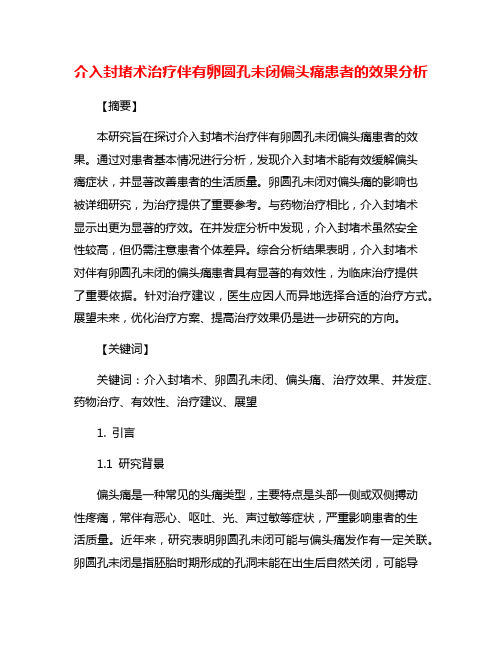 介入封堵术治疗伴有卵圆孔未闭偏头痛患者的效果分析

【摘要】

本研究旨在探讨介入封堵术治疗伴有卵圆孔未闭偏头痛患者的效果。通过对患者基本情况进行分析，发现介入封堵术能有效缓解偏头痛症状，并显著改善患者的生活质量。卵圆孔未闭对偏头痛的影响也被详细研究，为治疗提供了重要参考。与药物治疗相比，介入封堵术显示出更为显著的疗效。在并发症分析中发现，介入封堵术虽然安全性较高，但仍需注意患者个体差异。综合分析结果表明，介入封堵术对伴有卵圆孔未闭的偏头痛患者具有显著的有效性，为临床治疗提供了重要依据。针对治疗建议，医生应因人而异地选择合适的治疗方式。展望未来，优化治疗方案、提高治疗效果仍是进一步研究的方向。

【关键词】

关键词：介入封堵术、卵圆孔未闭、偏头痛、治疗效果、并发症、药物治疗、有效性、治疗建议、展望

1. 引言

1.1 研究背景

偏头痛是一种常见的头痛类型，主要特点是头部一侧或双侧搏动性疼痛，常伴有恶心、呕吐、光、声过敏等症状，严重影响患者的生活质量。近年来，研究表明卵圆孔未闭可能与偏头痛发作有一定关联。卵圆孔未闭是指胚胎时期形成的孔洞未能在出生后自然关闭，可能导